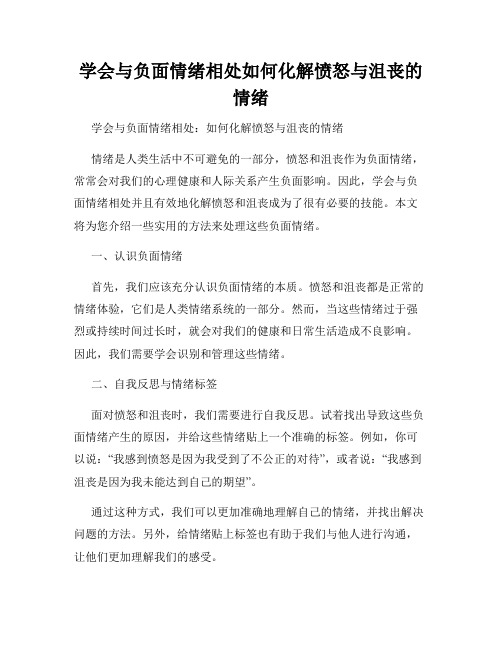 学会与负面情绪相处如何化解愤怒与沮丧的情绪

学会与负面情绪相处：如何化解愤怒与沮丧的情绪

情绪是人类生活中不可避免的一部分，愤怒和沮丧作为负面情绪，常常会对我们的心理健康和人际关系产生负面影响。因此，学会与负面情绪相处并且有效地化解愤怒和沮丧成为了很有必要的技能。本文将为您介绍一些实用的方法来处理这些负面情绪。

一、认识负面情绪

首先，我们应该充分认识负面情绪的本质。愤怒和沮丧都是正常的情绪体验，它们是人类情绪系统的一部分。然而，当这些情绪过于强烈或持续时间过长时，就会对我们的健康和日常生活造成不良影响。因此，我们需要学会识别和管理这些情绪。

二、自我反思与情绪标签

面对愤怒和沮丧时，我们需要进行自我反思。试着找出导致这些负面情绪产生的原因，并给这些情绪贴上一个准确的标签。例如，你可以说：“我感到愤怒是因为我受到了不公正的对待”，或者说：“我感到沮丧是因为我未能达到自己的期望”。

通过这种方式，我们可以更加准确地理解自己的情绪，并找出解决问题的方法。另外，给情绪贴上标签也有助于我们与他人进行沟通，让他们更加理解我们的感受。